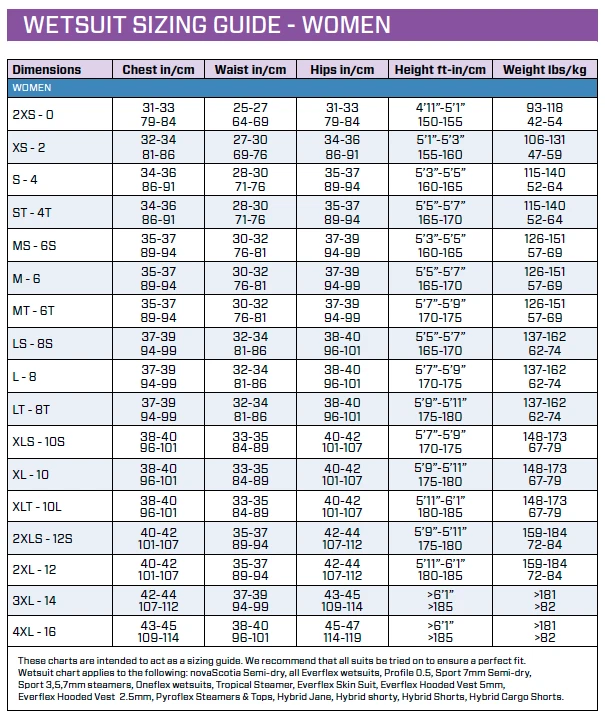 WETSUIT SIZING GUIDE - WOMEN

| Dimensions | Chest in/cm | Waist in/cm | Hips in/cm | Height ft-in/cm | Weight lbs/kg |
|---|---|---|---|---|---|
| WOMEN | | | | | |
| 2XS - 0 | 31-33 79-84 | 25-27 64-69 | 31-33 79-84 | 4'11"-5'1" 150-155 | 93-118 42-54 |
| XS - 2 | 32-34 81-86 | 27-30 69-76 | 34-36 86-91 | 5'1"-5'3" 155-160 | 106-131 47-59 |
| S - 4 | 34-36 86-91 | 28-30 71-76 | 35-37 89-94 | 5'3"-5'5" 160-165 | 115-140 52-64 |
| ST - 4T | 34-36 86-91 | 28-30 71-76 | 35-37 89-94 | 5'5"-5'7" 165-170 | 115-140 52-64 |
| MS - 6S | 35-37 89-94 | 30-32 76-81 | 37-39 94-99 | 5'3"-5'5" 160-165 | 126-151 57-69 |
| M - 6 | 35-37 89-94 | 30-32 76-81 | 37-39 94-99 | 5'5"-5'7" 165-170 | 126-151 57-69 |
| MT - 6T | 35-37 89-94 | 30-32 76-81 | 37-39 94-99 | 5'7"-5'9" 170-175 | 126-151 57-69 |
| LS - 8S | 37-39 94-99 | 32-34 81-86 | 38-40 96-101 | 5'5"-5'7" 165-170 | 137-162 62-74 |
| L - 8 | 37-39 94-99 | 32-34 81-86 | 38-40 96-101 | 5'7"-5'9" 170-175 | 137-162 62-74 |
| LT - 8T | 37-39 94-99 | 32-34 81-86 | 38-40 96-101 | 5'9"-5'11" 175-180 | 137-162 62-74 |
| XLS - 10S | 38-40 96-101 | 33-35 84-89 | 40-42 101-107 | 5'7"-5'9" 170-175 | 148-173 67-79 |
| XL - 10 | 38-40 96-101 | 33-35 84-89 | 40-42 101-107 | 5'9"-5'11" 175-180 | 148-173 67-79 |
| XLT - 10L | 38-40 96-101 | 33-35 84-89 | 40-42 101-107 | 5'11"-6'1" 180-185 | 148-173 67-79 |
| 2XLS - 12S | 40-42 101-107 | 35-37 89-94 | 42-44 107-112 | 5'9"-5'11" 175-180 | 159-184 72-84 |
| 2XL - 12 | 40-42 101-107 | 35-37 89-94 | 42-44 107-112 | 5'11"-6'1" 180-185 | 159-184 72-84 |
| 3XL - 14 | 42-44 107-112 | 37-39 94-99 | 43-45 109-114 | >6'1" >185 | >181 >82 |
| 4XL - 16 | 43-45 109-114 | 38-40 96-101 | 45-47 114-119 | >6'1" >185 | >181 >82 |

These charts are intended to act as a sizing guide. We recommend that all suits be tried on to ensure a perfect fit. Wetsuit chart applies to the following: novaScotia Semi-dry, all Everflex wetsuits, Profile 0.5, Sport 7mm Semi-dry, Sport 3,5,7mm steamers, Oneflex wetsuits, Tropical Steamer, Everflex Skin Suit, Everflex Hooded Vest 5mm, Everflex Hooded Vest 2.5mm, Pyroflex Steamers & Tops, Hybrid Jane, Hybrid shorty, Hybrid Shorts, Hybrid Cargo Shorts.